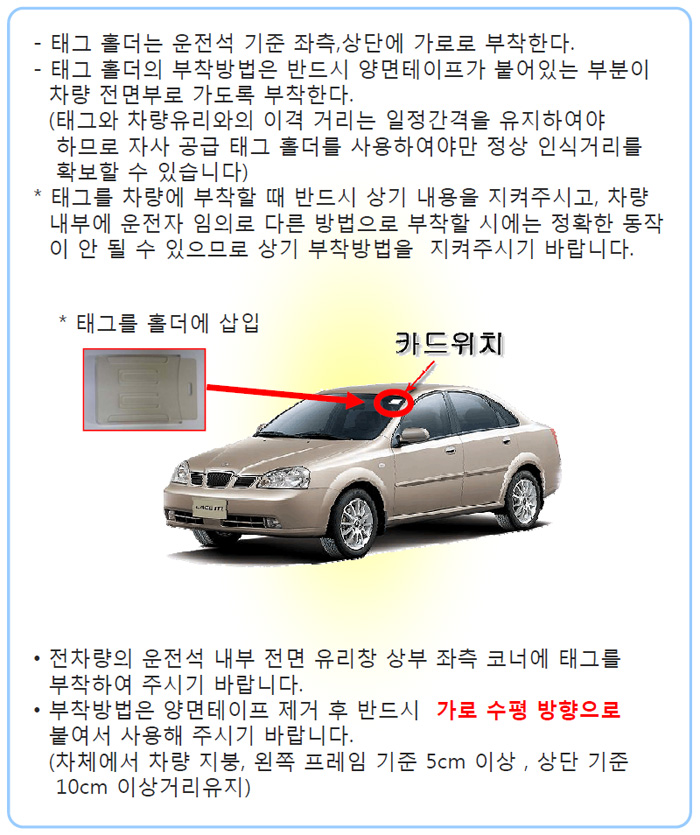 - 태그 홀더는 운전석 기준 좌측,상단에 가로로 부착한다.
- 태그 홀더의 부착방법은 반드시 양면테이프가 붙어있는 부분이 차량 전면부로 가도록 부착한다.
(태그와 차량유리와의 이격 거리는 일정간격을 유지하여야 하므로 자사 공급 태그 홀더를 사용하여야만 정상 인식거리를 확보할 수 있습니다)
* 태그를 차량에 부착할 때 반드시 상기 내용을 지켜주시고, 차량 내부에 운전자 임의로 다른 방법으로 부착할 시에는 정확한 동작이 안 될 수 있으므로 상기 부착방법을 지켜주시기 바랍니다.

* 태그를 홀더에 삽입

카드위치

LACETTI

• 전차량의 운전석 내부 전면 유리창 상부 좌측 코너에 태그를 부착하여 주시기 바랍니다.
• 부착방법은 양면테이프 제거 후 반드시 가로 수평 방향으로 붙여서 사용해 주시기 바랍니다.
(차체에서 차량 지붕, 왼쪽 프레임 기준 5cm 이상 , 상단 기준 10cm 이상거리유지)